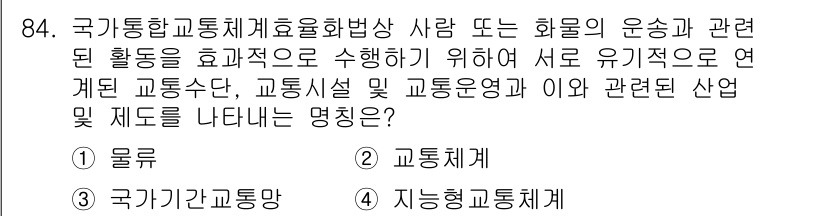 84. 국가통합교통체계효율화법상 사람 또는 화물의 운송과 관련된 활동을 효과적으로 수행하기 위하여 서로 유기적으로 연계된 교통수단, 교통시설 및 교통운영과 이와 관련된 산업 및 제도를 나타내는 명칭은?

① 물류
② 교통체계
③ 국가기간교통망
④ 지능형교통체계